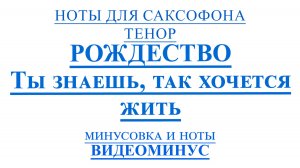 НОТЫ ДЛЯ САКСОФОНА
ТЕНОР
РОЖДЕСТВО
Ты знаешь, так хочется жить
МИНУСОВКА И НОТЫ
ВИДЕОМИНУС